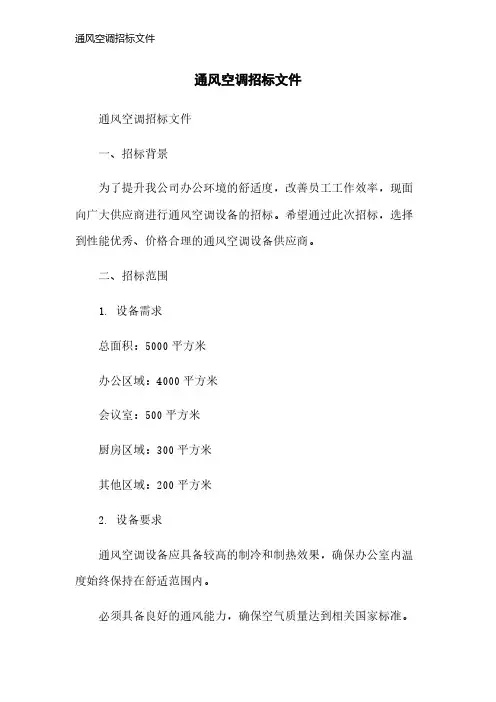 通风空调招标文件

通风空调招标文件

通风空调招标文件

一、招标背景

为了提升我公司办公环境的舒适度，改善员工工作效率，现面向广大供应商进行通风空调设备的招标。希望通过此次招标，选择到性能优秀、价格合理的通风空调设备供应商。

二、招标范围

1. 设备需求

总面积：5000 平方米

办公区域：4000 平方米

会议室：500 平方米

厨房区域：300 平方米

其他区域：200 平方米

2. 设备要求

通风空调设备应具备较高的制冷和制热效果，确保办公室内温度始终保持在舒适范围内。

必须具备良好的通风能力，确保空气质量达到相关国家标准。